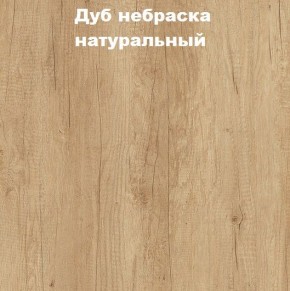 Дуб небраска натуральный